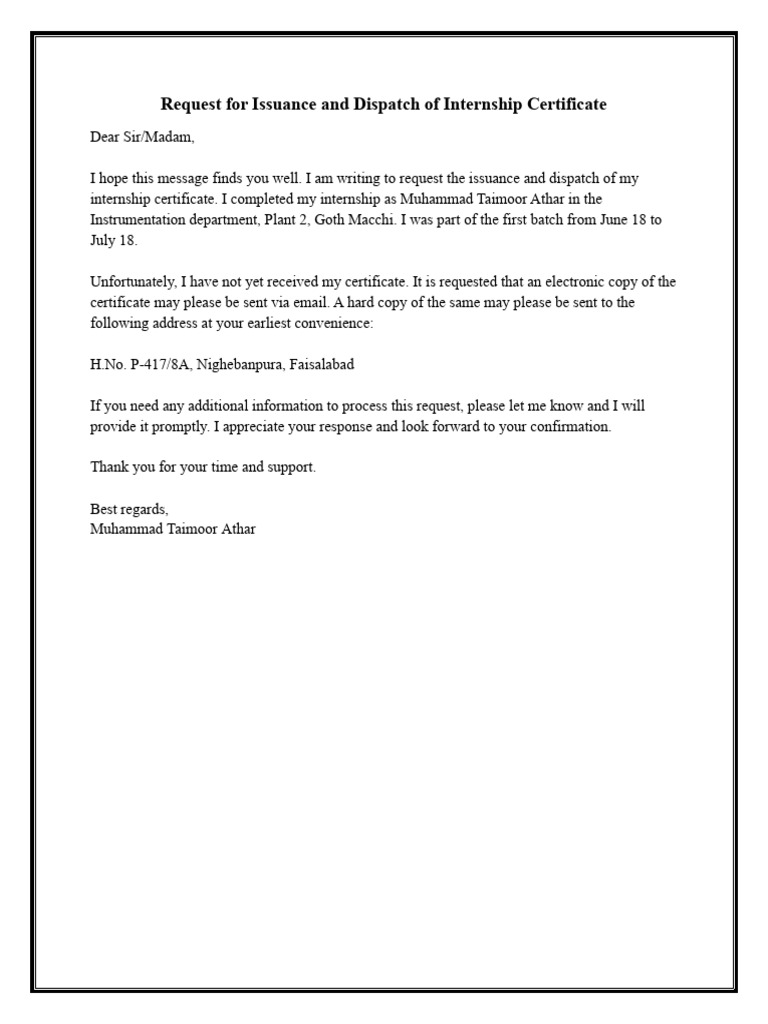 Request for Issuance and Dispatch of Internship Certificate

Dear Sir/Madam,

I hope this message finds you well. I am writing to request the issuance and dispatch of my internship certificate. I completed my internship as Muhammad Taimoor Athar in the Instrumentation department, Plant 2, Goth Macchi. I was part of the first batch from June 18 to July 18.

Unfortunately, I have not yet received my certificate. It is requested that an electronic copy of the certificate may please be sent via email. A hard copy of the same may please be sent to the following address at your earliest convenience:

H.No. P-417/8A, Nighebanpura, Faisalabad

If you need any additional information to process this request, please let me know and I will provide it promptly. I appreciate your response and look forward to your confirmation.

Thank you for your time and support.

Best regards,
Muhammad Taimoor Athar